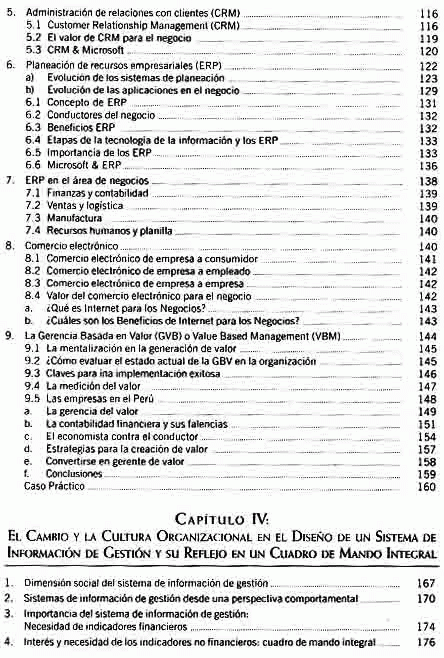 5. Administración de relaciones con clientes (CRM) 116
5.1 Customer Relationship Management (CRM) 116
5.2 El valor de CRM para el negocio 119
5.3 CRM & Microsoft 120

6. Planeación de recursos empresariales (ERP) 122
a) Evolución de los sistemas de planeación 123
b) Evolución de las aplicaciones en el negocio 129
6.1 Concepto de ERP 131
6.2 Conductores del negocio 132
6.3 Beneficios ERP 132
6.4 Etapas de la tecnología de la información y los ERP 133
6.5 Importancia de los ERP 133
6.6 Microsoft & ERP 136

7. ERP en el área de negocios 138
7.1 Finanzas y contabilidad 139
7.2 Ventas y logística 139
7.3 Manufactura 140
7.4 Recursos humanos y planilla 140

8. Comercio electrónico 140
8.1 Comercio electrónico de empresa a consumidor 141
8.2 Comercio electrónico de empresa a empleado 142
8.3 Comercio electrónico de empresa a empresa 142
8.4 Valor del comercio electrónico para el negocio 142
a. ¿Qué es Internet para los Negocios? 143
b. ¿Cuáles son los Beneficios de Internet para los Negocios? 143

9. La Gerencia Basada en Valor (GVB) o Value Based Management (VBM) 144
9.1 La mentalización en la generación de valor 145
9.2 ¿Cómo evaluar el estado actual de la GBV en la organización 145
9.3 Claves para ina implementación exitosa 146
9.4 La medición del valor 147
9.5 Las empresas en el Perú 148
a. La gerencia del valor 149
b. La contabilidad financiera y sus falencias 151
c. El economista contra el conductor 154
d. Estrategias para la creación de valor 157
e. Convertirse en gerente de valor 158
f. Conclusiones 159
Caso Práctico 160

CAPÍTULO IV:
EL CAMBIO Y LA CULTURA ORGANIZACIONAL EN EL DISEÑO DE UN SISTEMA DE INFORMACIÓN DE GESTIÓN Y SU REFLEJO EN UN CUADRO DE MANDO INTEGRAL

1. Dimensión social del sistema de información de gestión 167
2. Sistemas de información de gestión desde una perspectiva comportamental 170
3. Importancia del sistema de información de gestión:
Necesidad de indicadores financieros 174
4. Interés y necesidad de los indicadores no financieros: cuadro de mando integral 176